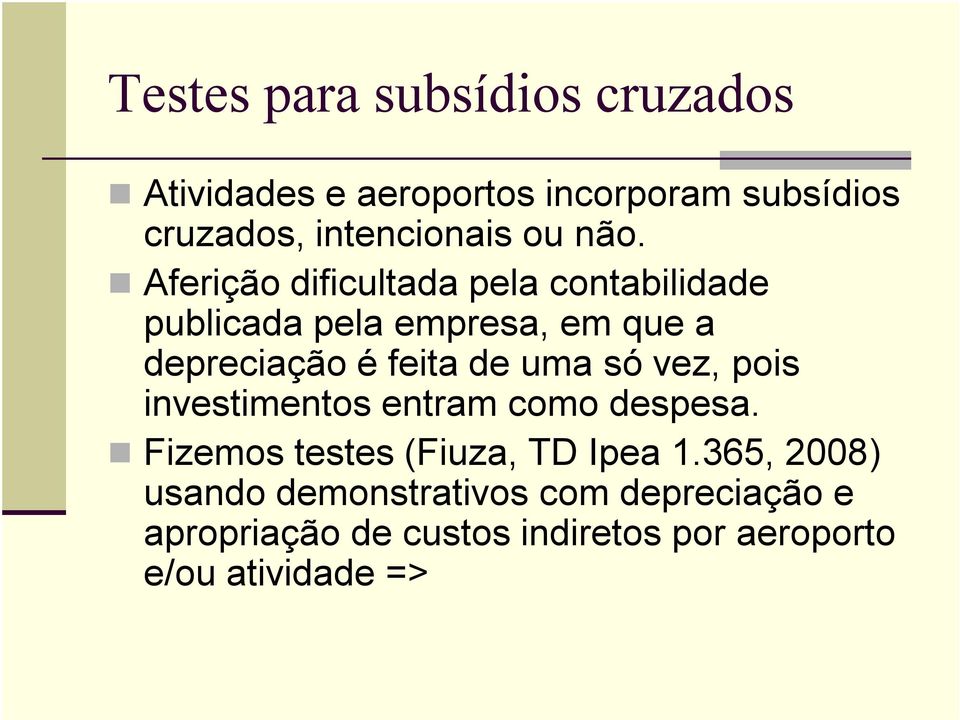 Testes para subsídios cruzados

Atividades e aeroportos incorporam subsídios cruzados, intencionais ou não.

Aferição dificultada pela contabilidade publicada pela empresa, em que a depreciação é feita de uma só vez, pois investimentos entram como despesa.

Fizemos testes (Fiuza, TD Ipea 1.365, 2008) usando demonstrativos com depreciação e apropriação de custos indiretos por aeroporto e/ou atividade =>